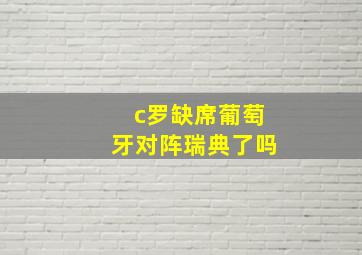 c罗缺席葡萄牙对阵瑞典了吗